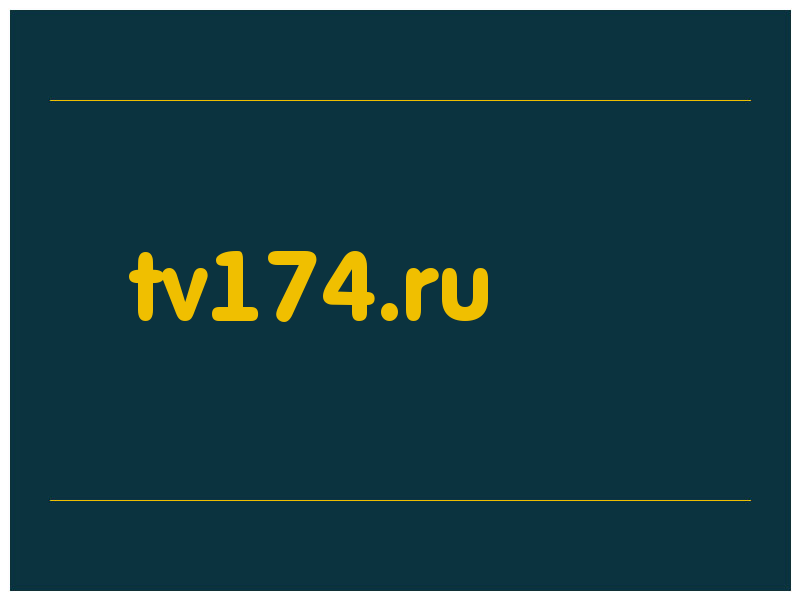 tv174.ru